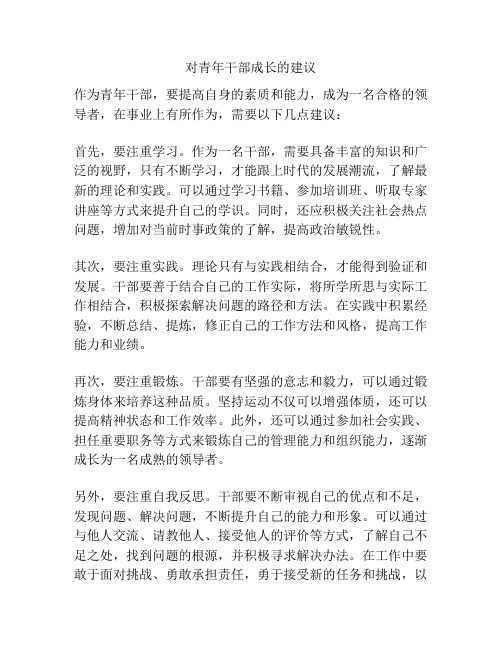 对青年干部成长的建议

作为青年干部，要提高自身的素质和能力，成为一名合格的领导者，在事业上有所作为，需要以下几点建议：

首先，要注重学习。作为一名干部，需要具备丰富的知识和广泛的视野，只有不断学习，才能跟上时代的发展潮流，了解最新的理论和实践。可以通过学习书籍、参加培训班、听取专家讲座等方式来提升自己的学识。同时，还应积极关注社会热点问题，增加对当前时事政策的了解，提高政治敏锐性。

其次，要注重实践。理论只有与实践相结合，才能得到验证和发展。干部要善于结合自己的工作实际，将所学所思与实际工作相结合，积极探索解决问题的路径和方法。在实践中积累经验，不断总结、提炼，修正自己的工作方法和风格，提高工作能力和业绩。

再次，要注重锻炼。干部要有坚强的意志和毅力，可以通过锻炼身体来培养这种品质。坚持运动不仅可以增强体质，还可以提高精神状态和工作效率。此外，还可以通过参加社会实践、担任重要职务等方式来锻炼自己的管理能力和组织能力，逐渐成长为一名成熟的领导者。

另外，要注重自我反思。干部要不断审视自己的优点和不足，发现问题、解决问题，不断提升自己的能力和形象。可以通过与他人交流、请教他人、接受他人的评价等方式，了解自己不足之处，找到问题的根源，并积极寻求解决办法。在工作中要敢于面对挑战、勇敢承担责任，勇于接受新的任务和挑战，以